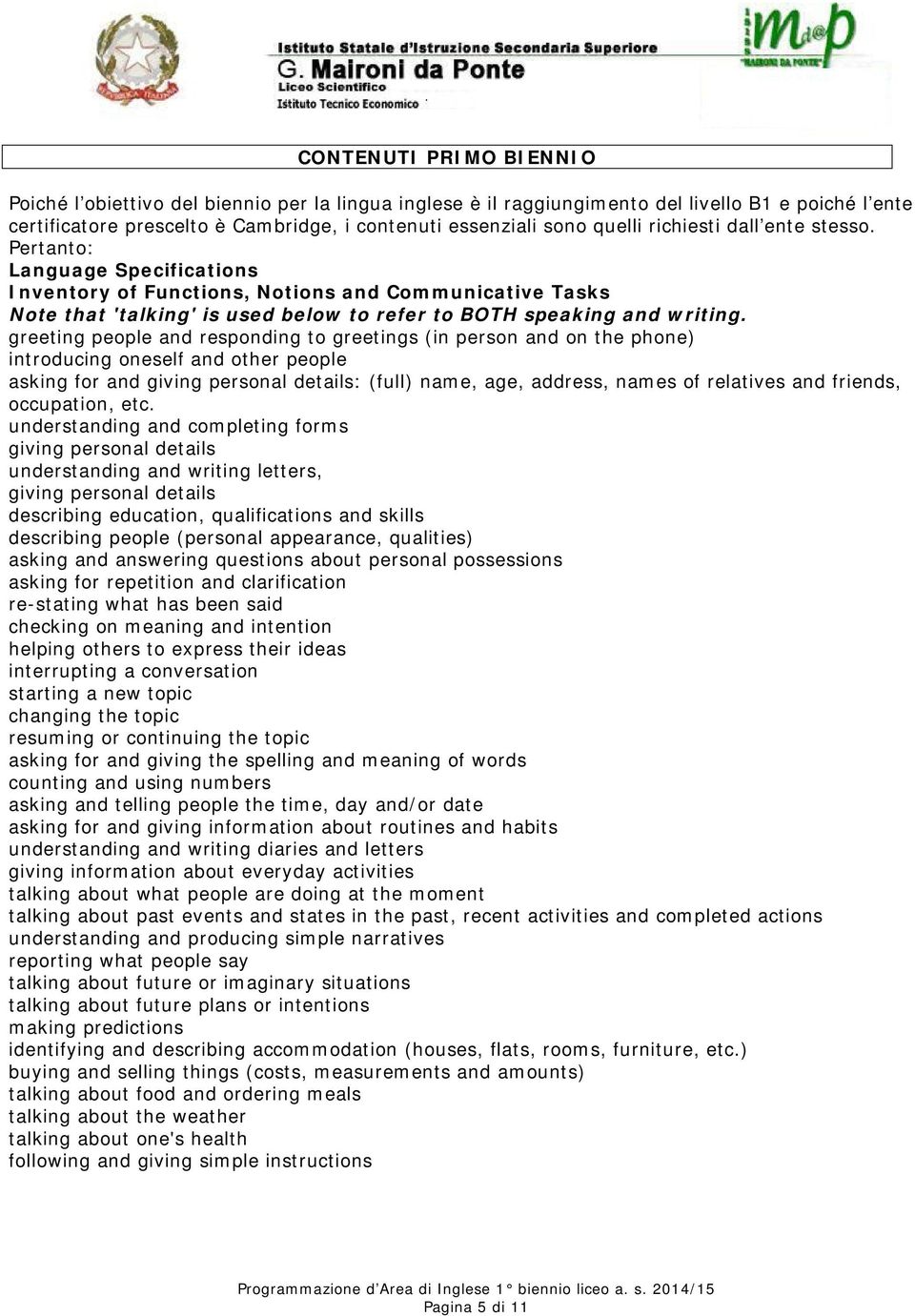 Istituto Statale d'Istruzione Secondaria Superiore
G. Maironi da Ponte
Liceo Scientifico
Istituto Tecnico Economico

Md@P
"MAIRONI DA PONTE"

CONTENUTI PRIMO BIENNIO

Poiché l'obiettivo del biennio per la lingua inglese è il raggiungimento del livello B1 e poiché l'ente certificatore prescelto è Cambridge, i contenuti essenziali sono quelli richiesti dall'ente stesso.
Pertanto:
Language Specifications
Inventory of Functions, Notions and Communicative Tasks
Note that 'talking' is used below to refer to BOTH speaking and writing.
greeting people and responding to greetings (in person and on the phone)
introducing oneself and other people
asking for and giving personal details: (full) name, age, address, names of relatives and friends, occupation, etc.
understanding and completing forms
giving personal details
understanding and writing letters,
giving personal details
describing education, qualifications and skills
describing people (personal appearance, qualities)
asking and answering questions about personal possessions
asking for repetition and clarification
re-stating what has been said
checking on meaning and intention
helping others to express their ideas
interrupting a conversation
starting a new topic
changing the topic
resuming or continuing the topic
asking for and giving the spelling and meaning of words
counting and using numbers
asking and telling people the time, day and/or date
asking for and giving information about routines and habits
understanding and writing diaries and letters
giving information about everyday activities
talking about what people are doing at the moment
talking about past events and states in the past, recent activities and completed actions
understanding and producing simple narratives
reporting what people say
talking about future or imaginary situations
talking about future plans or intentions
making predictions
identifying and describing accommodation (houses, flats, rooms, furniture, etc.)
buying and selling things (costs, measurements and amounts)
talking about food and ordering meals
talking about the weather
talking about one's health
following and giving simple instructions

Programmazione d'Area di Inglese 1° biennio liceo a. s. 2014/15
Pagina 5 di 11